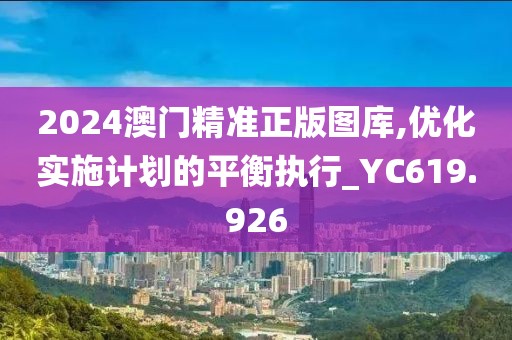 2024澳门精准正版图库,优化实施计划的平衡执行_YC619.926